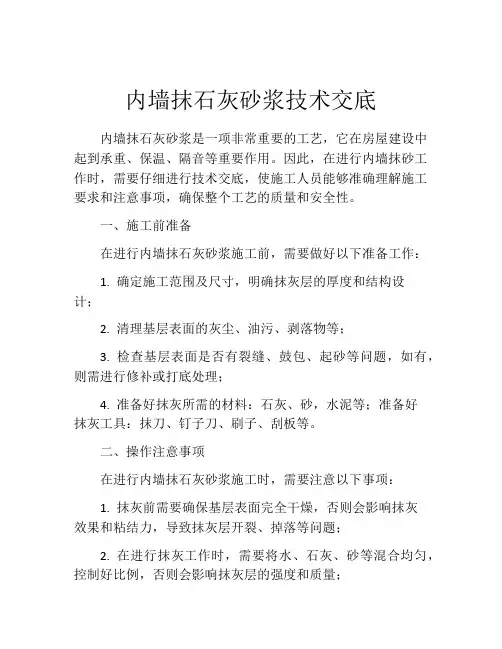 内墙抹石灰砂浆技术交底

内墙抹石灰砂浆是一项非常重要的工艺，它在房屋建设中起到承重、保温、隔音等重要作用。因此，在进行内墙抹砂工作时，需要仔细进行技术交底，使施工人员能够准确理解施工要求和注意事项，确保整个工艺的质量和安全性。

一、施工前准备

在进行内墙抹石灰砂浆施工前，需要做好以下准备工作：

1. 确定施工范围及尺寸，明确抹灰层的厚度和结构设计；

2. 清理基层表面的灰尘、油污、剥落物等；

3. 检查基层表面是否有裂缝、鼓包、起砂等问题，如有，则需进行修补或打底处理；

4. 准备好抹灰所需的材料：石灰、砂，水泥等；准备好抹灰工具：抹刀、钉子刀、刷子、刮板等。

二、操作注意事项

在进行内墙抹石灰砂浆施工时，需要注意以下事项：

1. 抹灰前需要确保基层表面完全干燥，否则会影响抹灰效果和粘结力，导致抹灰层开裂、掉落等问题；

2. 在进行抹灰工作时，需要将水、石灰、砂等混合均匀，控制好比例，否则会影响抹灰层的强度和质量；